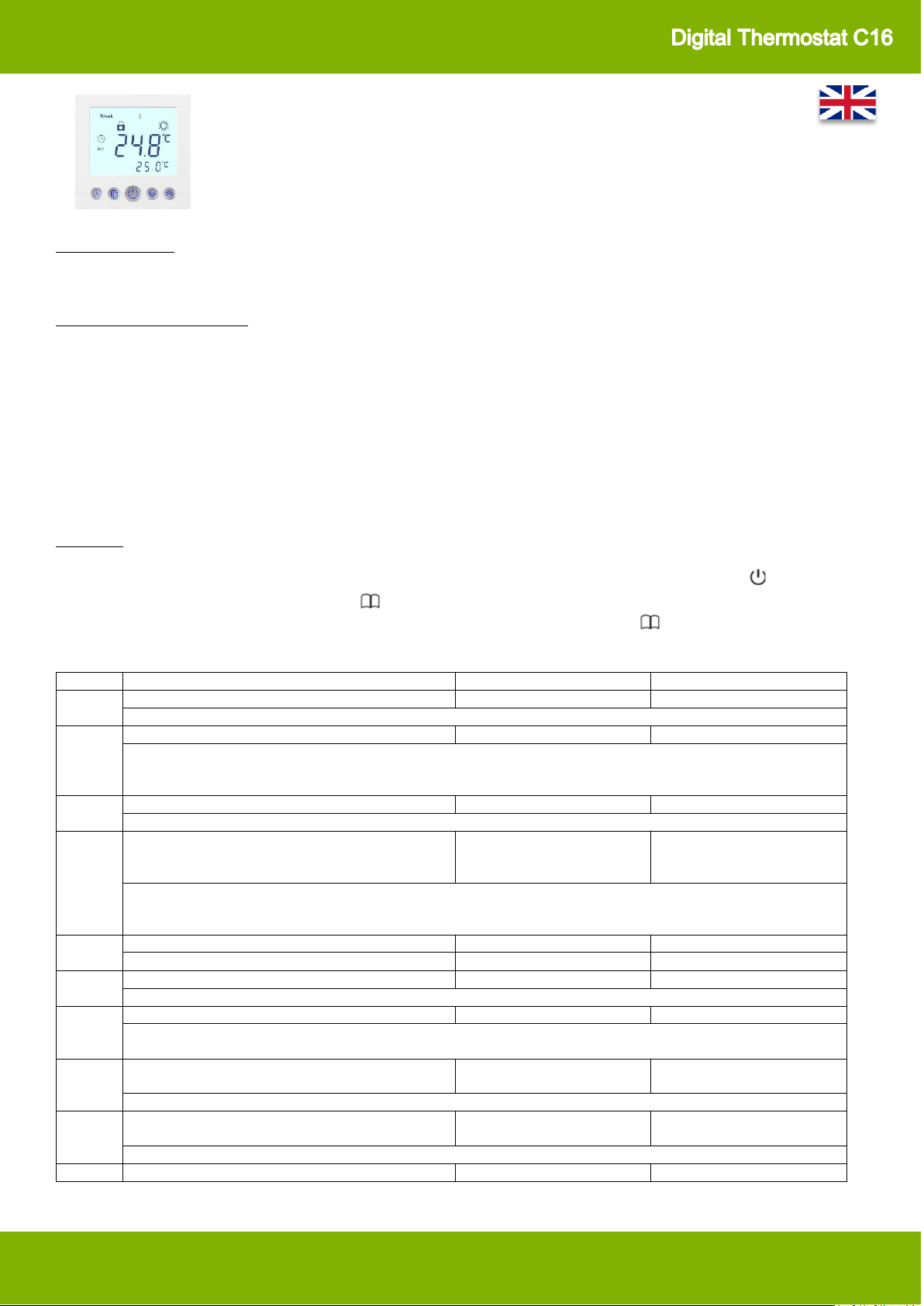 Digital Thermostat C16

Week

24.8°C

25.0°C